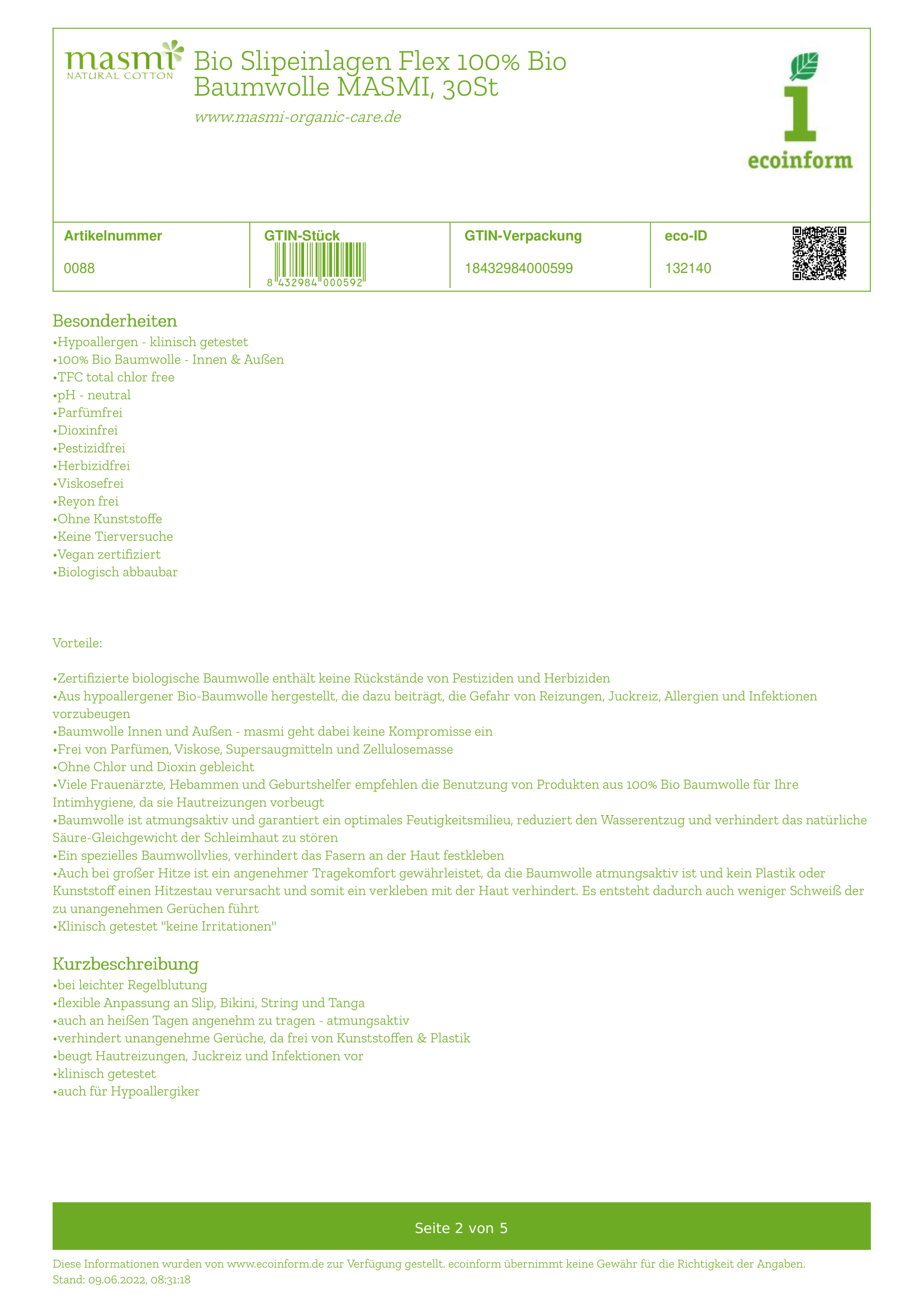 masmi
NATURAL COTTON

Bio Slipeinlagen Flex 100% Bio Baumwolle MASMI, 30St

www.masmi-organic-care.de

ecoinform

| Artikelnummer | GTIN-Stück | GTIN-Verpackung | eco-ID |
|---|---|---|---|
| 0088 | 8 432984 000592 | 18432984000599 | 132140 |

Besonderheiten
•Hypoallergen - klinisch getestet
•100% Bio Baumwolle - Innen & Außen
•TFC total chlor free
•pH - neutral
•Parfümfrei
•Dioxinfrei
•Pestizidfrei
•Herbizidfrei
•Viskosefrei
•Reyon frei
•Ohne Kunststoffe
•Keine Tierversuche
•Vegan zertifiziert
•Biologisch abbaubar

Vorteile:

•Zertifizierte biologische Baumwolle enthält keine Rückstände von Pestiziden und Herbiziden
•Aus hypoallergener Bio-Baumwolle hergestellt, die dazu beiträgt, die Gefahr von Reizungen, Juckreiz, Allergien und Infektionen vorzubeugen
•Baumwolle Innen und Außen - masmi geht dabei keine Kompromisse ein
•Frei von Parfümen, Viskose, Supersaugmitteln und Zellulosemasse
•Ohne Chlor und Dioxin gebleicht
•Viele Frauenärzte, Hebammen und Geburtshelfer empfehlen die Benutzung von Produkten aus 100% Bio Baumwolle für Ihre Intimhygiene, da sie Hautreizungen vorbeugt
•Baumwolle ist atmungsaktiv und garantiert ein optimales Feutigkeitsmilieu, reduziert den Wasserentzug und verhindert das natürliche Säure-Gleichgewicht der Schleimhaut zu stören
•Ein spezielles Baumwollvlies, verhindert das Fasern an der Haut festkleben
•Auch bei großer Hitze ist ein angenehmer Tragekomfort gewährleistet, da die Baumwolle atmungsaktiv ist und kein Plastik oder Kunststoff einen Hitzestau verursacht und somit ein verkleben mit der Haut verhindert. Es entsteht dadurch auch weniger Schweiß der zu unangenehmen Gerüchen führt
•Klinisch getestet "keine Irritationen"

Kurzbeschreibung
•bei leichter Regelblutung
•flexible Anpassung an Slip, Bikini, String und Tanga
•auch an heißen Tagen angenehm zu tragen - atmungsaktiv
•verhindert unangenehme Gerüche, da frei von Kunststoffen & Plastik
•beugt Hautreizungen, Juckreiz und Infektionen vor
•klinisch getestet
•auch für Hypoallergiker

Seite 2 von 5

Diese Informationen wurden von www.ecoinform.de zur Verfügung gestellt. ecoinform übernimmt keine Gewähr für die Richtigkeit der Angaben.
Stand: 09.06.2022, 08:31:18